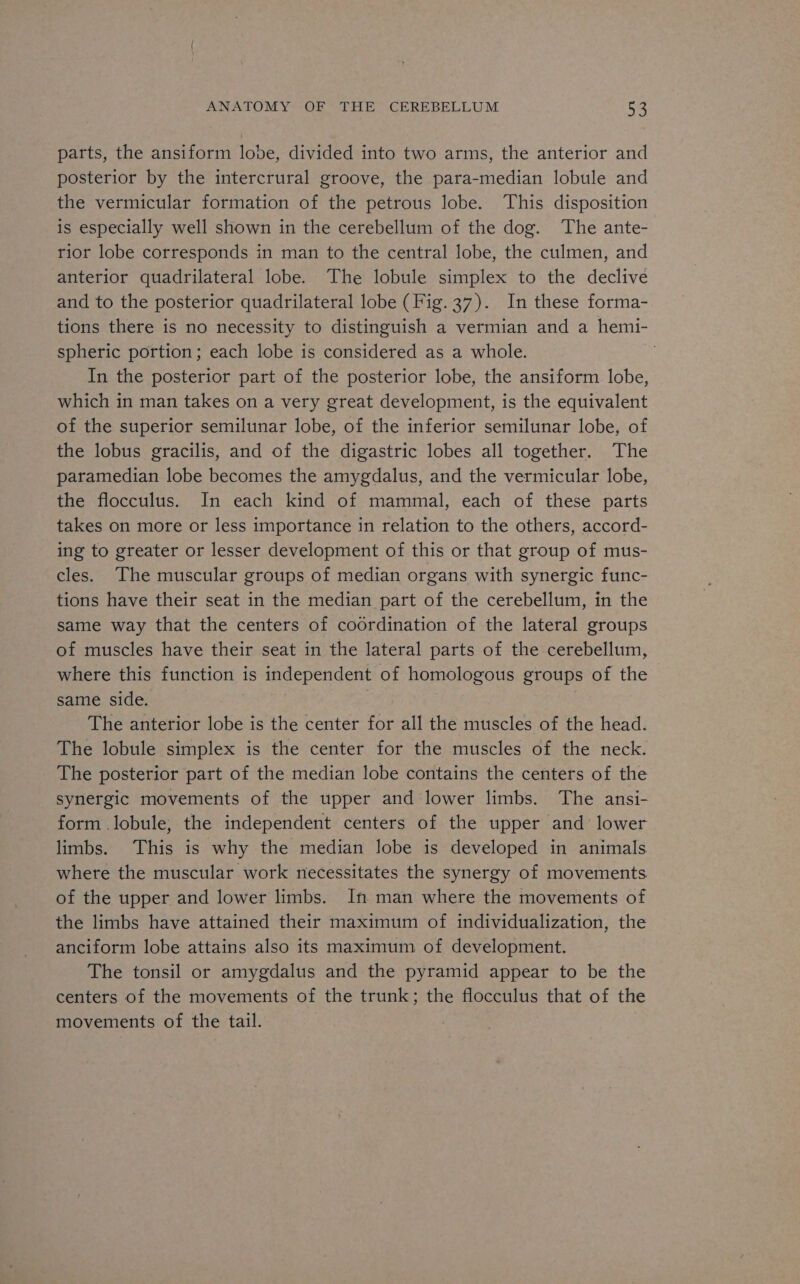 ANATOMY OF THE CEREBELLUM 53

parts, the ansiform lobe, divided into two arms, the anterior and posterior by the intercrural groove, the para-median lobule and the vermicular formation of the petrous lobe. This disposition is especially well shown in the cerebellum of the dog. The anterior lobe corresponds in man to the central lobe, the culmen, and anterior quadrilateral lobe. The lobule simplex to the declive and to the posterior quadrilateral lobe (Fig. 37). In these formations there is no necessity to distinguish a vermian and a hemispheric portion; each lobe is considered as a whole.

In the posterior part of the posterior lobe, the ansiform lobe, which in man takes on a very great development, is the equivalent of the superior semilunar lobe, of the inferior semilunar lobe, of the lobus gracilis, and of the digastric lobes all together. The paramedian lobe becomes the amygdalus, and the vermicular lobe, the flocculus. In each kind of mammal, each of these parts takes on more or less importance in relation to the others, according to greater or lesser development of this or that group of muscles. The muscular groups of median organs with synergic functions have their seat in the median part of the cerebellum, in the same way that the centers of coördination of the lateral groups of muscles have their seat in the lateral parts of the cerebellum, where this function is independent of homologous groups of the same side.

The anterior lobe is the center for all the muscles of the head. The lobule simplex is the center for the muscles of the neck. The posterior part of the median lobe contains the centers of the synergic movements of the upper and lower limbs. The ansiform lobule, the independent centers of the upper and lower limbs. This is why the median lobe is developed in animals where the muscular work necessitates the synergy of movements of the upper and lower limbs. In man where the movements of the limbs have attained their maximum of individualization, the anciform lobe attains also its maximum of development.

The tonsil or amygdalus and the pyramid appear to be the centers of the movements of the trunk; the flocculus that of the movements of the tail.